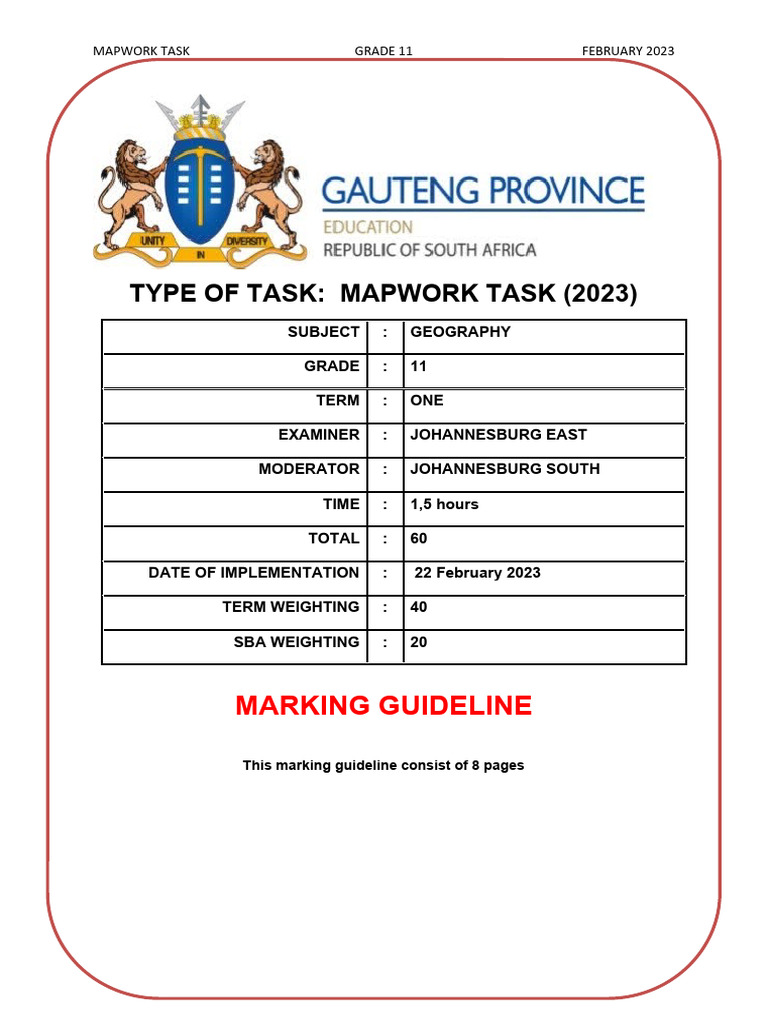 MAPWORK TASK GRADE 11 FEBRUARY 2023

UNITY IN DIVERSITY

GAUTENG PROVINCE
EDUCATION
REPUBLIC OF SOUTH AFRICA

TYPE OF TASK: MAPWORK TASK (2023)

| SUBJECT | : | GEOGRAPHY |
|---|---|---|
| GRADE | : | 11 |
| TERM | : | ONE |
| EXAMINER | : | JOHANNESBURG EAST |
| MODERATOR | : | JOHANNESBURG SOUTH |
| TIME | : | 1,5 hours |
| TOTAL | : | 60 |
| DATE OF IMPLEMENTATION | : | 22 February 2023 |
| TERM WEIGHTING | : | 40 |
| SBA WEIGHTING | : | 20 |

MARKING GUIDELINE

This marking guideline consist of 8 pages